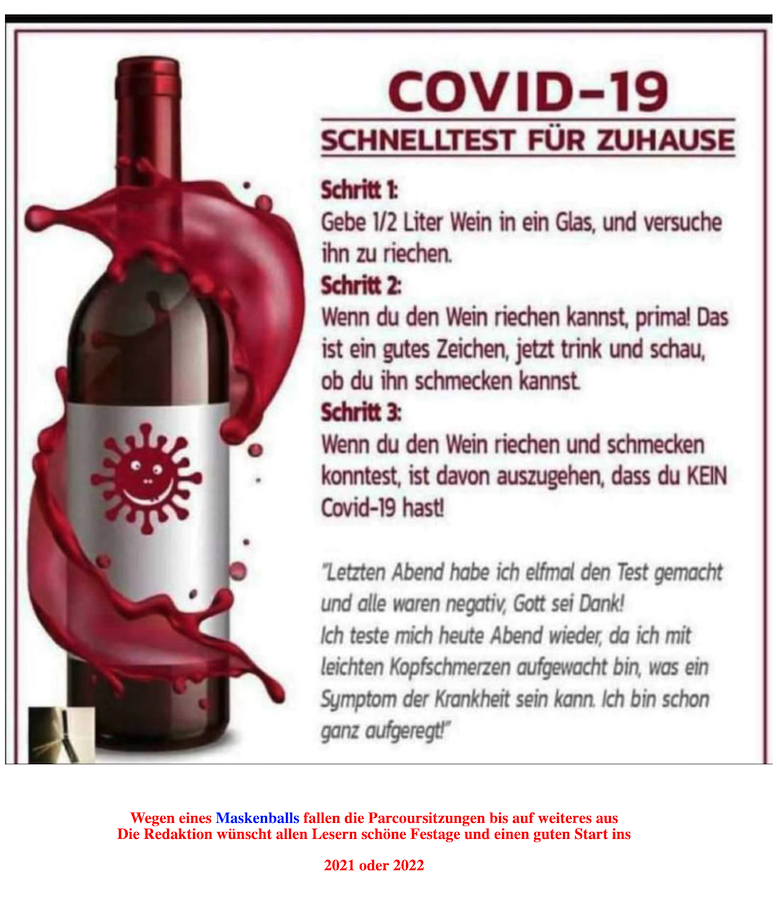 COVID-19

SCHNELLTEST FÜR ZUHAUSE

Schritt 1:
Gebe 1/2 Liter Wein in ein Glas, und versuche ihn zu riechen.

Schritt 2:
Wenn du den Wein riechen kannst, prima! Das ist ein gutes Zeichen, jetzt trink und schau, ob du ihn schmecken kannst.

Schritt 3:
Wenn du den Wein riechen und schmecken konntest, ist davon auszugehen, dass du KEIN Covid-19 hast!

"Letzten Abend habe ich elfmal den Test gemacht und alle waren negativ, Gott sei Dank!
Ich teste mich heute Abend wieder, da ich mit leichten Kopfschmerzen aufgewacht bin, was ein Symptom der Krankheit sein kann. Ich bin schon ganz aufgeregt!"

Wegen eines Maskenballs fallen die Parcoursitzungen bis auf weiteres aus
Die Redaktion wünscht allen Lesern schöne Festage und einen guten Start ins

2021 oder 2022